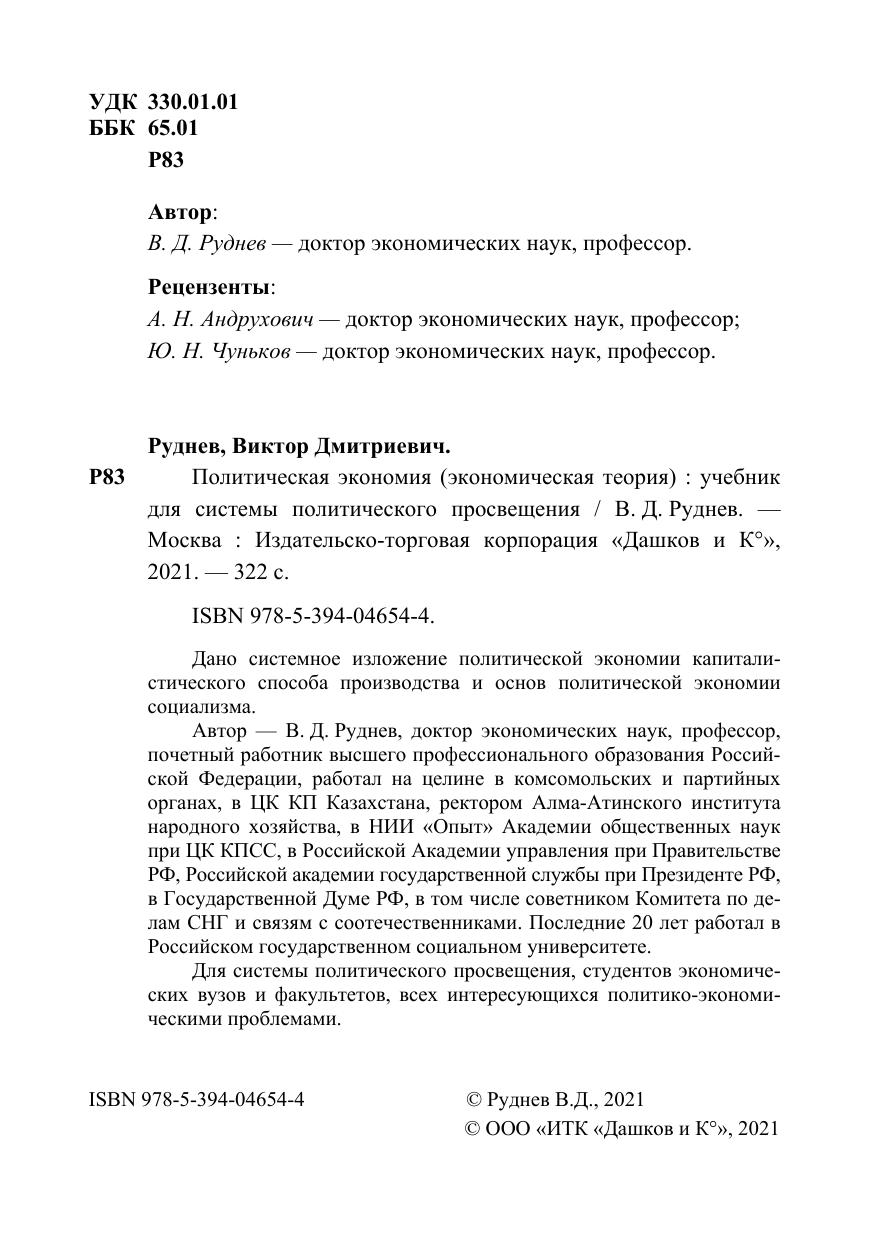 УДК 330.01.01
ББК 65.01
Р83

Автор:
В. Д. Руднев — доктор экономических наук, профессор.

Рецензенты:
А. Н. Андрухович — доктор экономических наук, профессор;
Ю. Н. Чуньков — доктор экономических наук, профессор.

Руднев, Виктор Дмитриевич.
Р83 Политическая экономия (экономическая теория) : учебник для системы политического просвещения / В. Д. Руднев. — Москва : Издательско-торговая корпорация «Дашков и К°», 2021. — 322 с.

ISBN 978-5-394-04654-4.

Дано системное изложение политической экономии капиталистического способа производства и основ политической экономии социализма.

Автор — В. Д. Руднев, доктор экономических наук, профессор, почетный работник высшего профессионального образования Российской Федерации, работал на целине в комсомольских и партийных органах, в ЦК КП Казахстана, ректором Алма-Атинского института народного хозяйства, в НИИ «Опыт» Академии общественных наук при ЦК КПСС, в Российской Академии управления при Правительстве РФ, Российской академии государственной службы при Президенте РФ, в Государственной Думе РФ, в том числе советником Комитета по делам СНГ и связям с соотечественниками. Последние 20 лет работал в Российском государственном социальном университете.

Для системы политического просвещения, студентов экономических вузов и факультетов, всех интересующихся политико-экономическими проблемами.

ISBN 978-5-394-04654-4

© Руднев В.Д., 2021
© ООО «ИТК «Дашков и К°», 2021